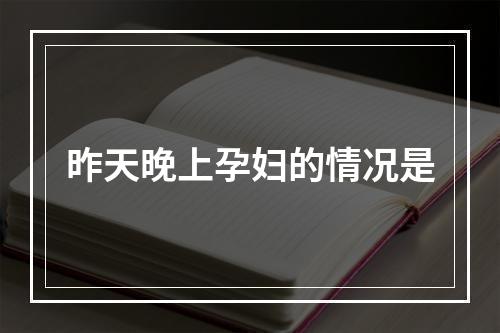 昨天晚上孕妇的情况是